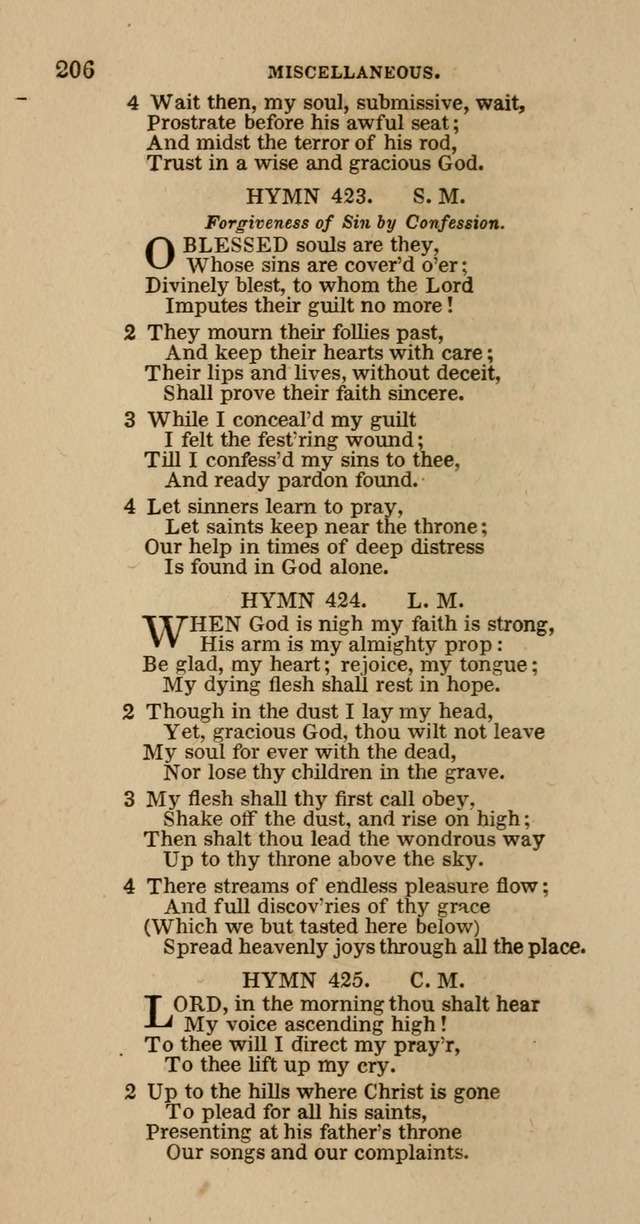 206 MISCELLANEOUS.

4 Wait then, my soul, submissive, wait,
Prostrate before his awful seat;
And midst the terror of his rod,
Trust in a wise and gracious God.

HYMN 423. S. M.

Forgiveness of Sin by Confession.

O BLESSED souls are they,
Whose sins are cover'd o'er;
Divinely blest, to whom the Lord
Imputes their guilt no more!

2 They mourn their follies past,
And keep their hearts with care;
Their lips and lives, without deceit,
Shall prove their faith sincere.

3 While I conceal'd my guilt
I felt the fest'ring wound;
Till I confess'd my sins to thee,
And ready pardon found.

4 Let sinners learn to pray,
Let saints keep near the throne;
Our help in times of deep distress
Is found in God alone.

HYMN 424. L. M.

WHEN God is nigh my faith is strong,
His arm is my almighty prop:
Be glad, my heart; rejoice, my tongue;
My dying flesh shall rest in hope.

2 Though in the dust I lay my head,
Yet, gracious God, thou wilt not leave
My soul for ever with the dead,
Nor lose thy children in the grave.

3 My flesh shall thy first call obey,
Shake off the dust, and rise on high;
Then shalt thou lead the wondrous way
Up to thy throne above the sky.

4 There streams of endless pleasure flow;
And full discov'ries of thy grace
(Which we but tasted here below)
Spread heavenly joys through all the place.

HYMN 425. C. M.

LORD, in the morning thou shalt hear
My voice ascending high!
To thee will I direct my pray'r,
To thee lift up my cry.

2 Up to the hills where Christ is gone
To plead for all his saints,
Presenting at his father's throne
Our songs and our complaints.